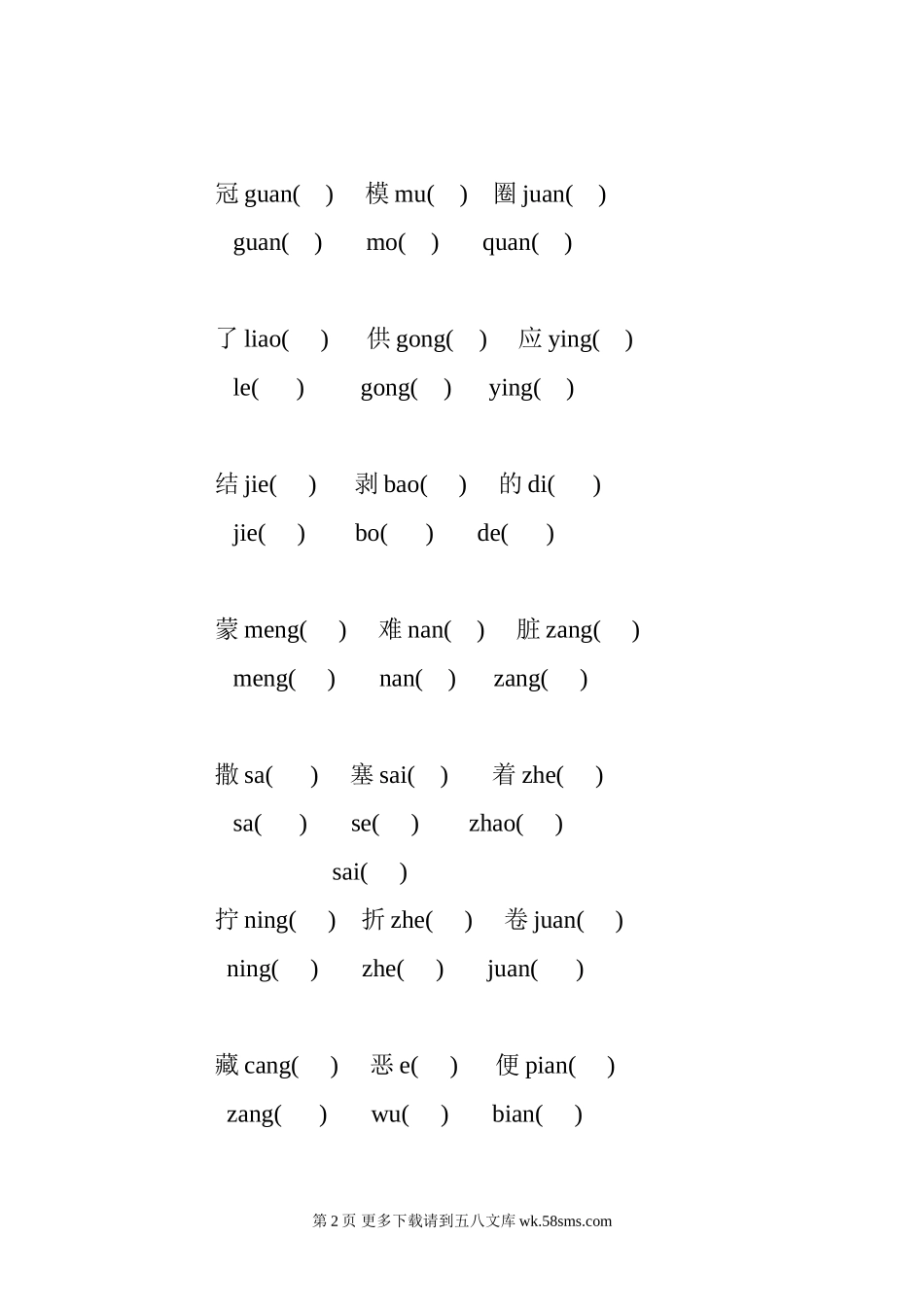 冠 guan(　) 模 mu(　) 圈 juan(　)
guan(　) mo(　) quan(　)

了 liao(　) 供 gong(　) 应 ying(　)
le(　) gong(　) ying(　)

结 jie(　) 剥 bao(　) 的 di(　)
jie(　) bo(　) de(　)

蒙 meng(　) 难 nan(　) 脏 zang(　)
meng(　) nan(　) zang(　)

撒 sa(　) 塞 sai(　) 着 zhe(　)
sa(　) se(　) zhao(　)
sai(　)
拧 ning(　) 折 zhe(　) 卷 juan(　)
ning(　) zhe(　) juan(　)

藏 cang(　) 恶 e(　) 便 pian(　)
zang(　) wu(　) bian(　)

第 2 页 更多下载请到五八文库 wk.58sms.com